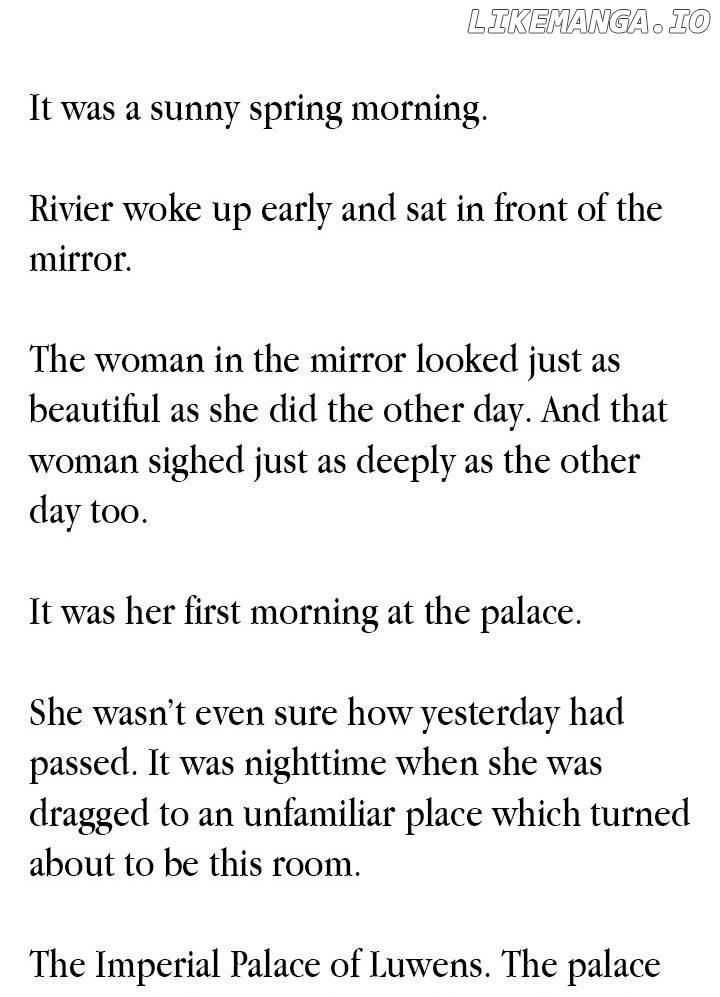 It was a sunny spring morning.

Rivier woke up early and sat in front of the mirror.

The woman in the mirror looked just as beautiful as she did the other day. And that woman sighed just as deeply as the other day too.

It was her first morning at the palace.

She wasn't even sure how yesterday had passed. It was nighttime when she was dragged to an unfamiliar place which turned about to be this room.

The Imperial Palace of Luwens. The palace

LIKEMANGA.IO